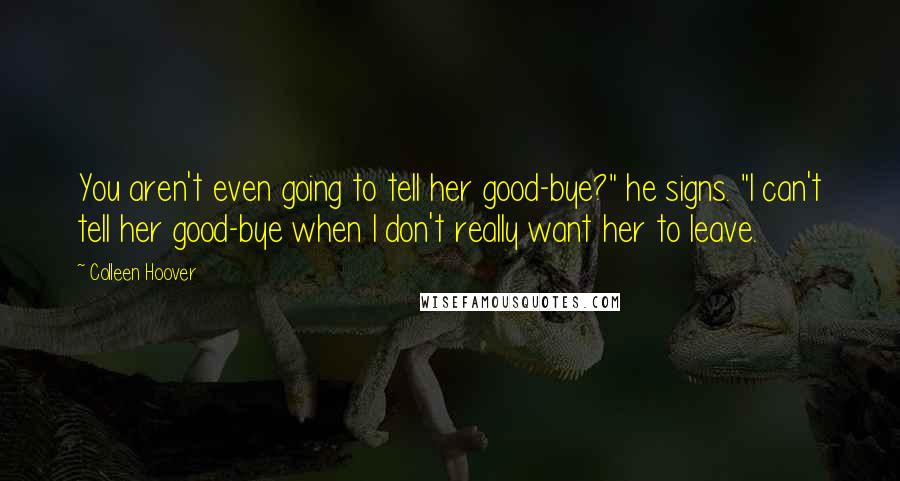 You aren't even going to tell her good-bye?" he signs. "I can't tell her good-bye when I don't really want her to leave.

~ Colleen Hoover

WISEFAMOUSQUOTES.COM